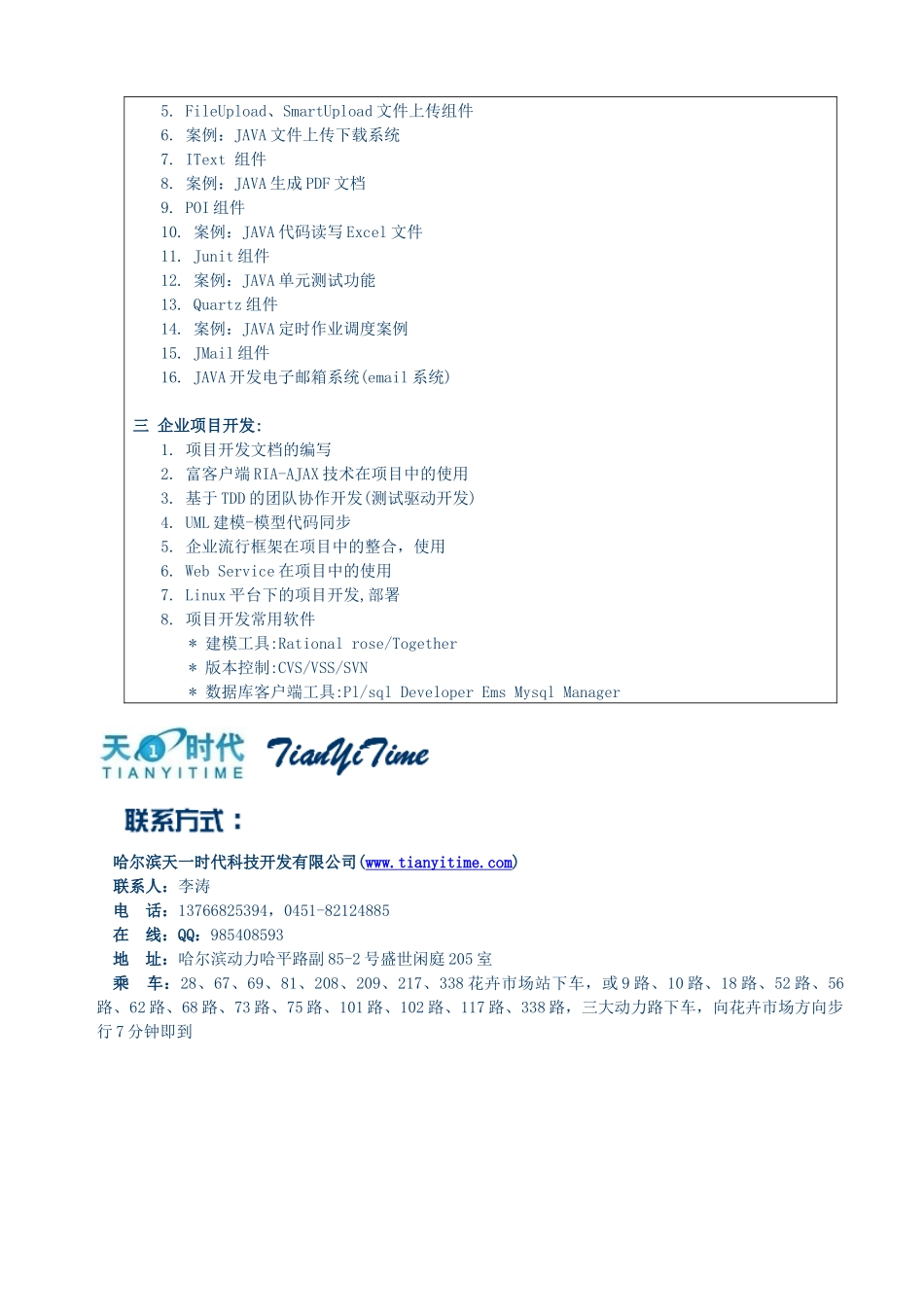 5. FileUpload、SmartUpload 文件上传组件
6. 案例：JAVA 文件上传下载系统
7. IText 组件
8. 案例：JAVA 生成 PDF 文档
9. POI 组件
10. 案例：JAVA 代码读写 Excel 文件
11. Junit 组件
12. 案例：JAVA 单元测试功能
13. Quartz 组件
14. 案例：JAVA 定时作业调度案例
15. JMail 组件
16. JAVA 开发电子邮箱系统(email 系统)

三 企业项目开发:
1. 项目开发文档的编写
2. 富客户端 RIA-AJAX 技术在项目中的使用
3. 基于 TDD 的团队协作开发(测试驱动开发)
4. UML 建模-模型代码同步
5. 企业流行框架在项目中的整合，使用
6. Web Service 在项目中的使用
7. Linux 平台下的项目开发,部署
8. 项目开发常用软件
＊ 建模工具:Rational rose/Together
＊ 版本控制:CVS/VSS/SVN
＊ 数据库客户端工具:Pl/sql Developer Ems Mysql Manager

天1时代 TIANYITIME TianYiTime

联系方式：

哈尔滨天一时代科技开发有限公司(www.tianyitime.com)
联系人：李涛
电 话：13766825394，0451-82124885
在 线：QQ：985408593
地 址：哈尔滨动力哈平路副 85-2 号盛世闲庭 205 室
乘 车：28、67、69、81、208、209、217、338 花卉市场站下车，或 9 路、10 路、18 路、52 路、56 路、62 路、68 路、73 路、75 路、101 路、102 路、117 路、338 路，三大动力路下车，向花卉市场方向步行 7 分钟即到